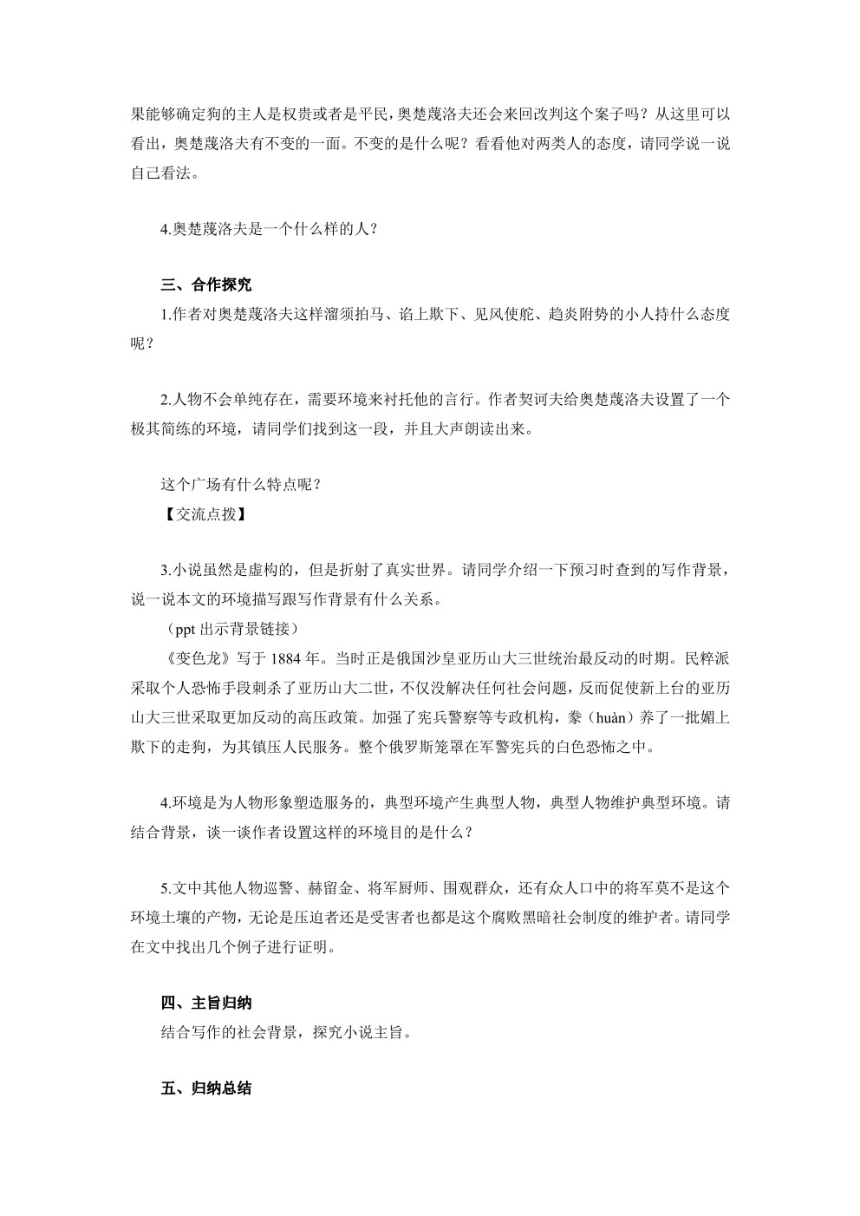 果能够确定狗的主人是权贵或者是平民，奥楚蔑洛夫还会来回改判这个案子吗？从这里可以看出，奥楚蔑洛夫有不变的一面。不变的是什么呢？看看他对两类人的态度，请同学说一说自己看法。

4.奥楚蔑洛夫是一个什么样的人？

三、合作探究

1.作者对奥楚蔑洛夫这样溜须拍马、谄上欺下、见风使舵、趋炎附势的小人持什么态度呢？

2.人物不会单纯存在，需要环境来衬托他的言行。作者契诃夫给奥楚蔑洛夫设置了一个极其简练的环境，请同学们找到这一段，并且大声朗读出来。

这个广场有什么特点呢？
【交流点拨】

3.小说虽然是虚构的，但是折射了真实世界。请同学介绍一下预习时查到的写作背景，说一说本文的环境描写跟写作背景有什么关系。
（ppt 出示背景链接）
《变色龙》写于 1884 年。当时正是俄国沙皇亚历山大三世统治最反动的时期。民粹派采取个人恐怖手段刺杀了亚历山大二世，不仅没解决任何社会问题，反而促使新上台的亚历山大三世采取更加反动的高压政策。加强了宪兵警察等专政机构，豢（huàn）养了一批媚上欺下的走狗，为其镇压人民服务。整个俄罗斯笼罩在军警宪兵的白色恐怖之中。

4.环境是为人物形象塑造服务的，典型环境产生典型人物，典型人物维护典型环境。请结合背景，谈一谈作者设置这样的环境目的是什么？

5.文中其他人物巡警、赫留金、将军厨师、围观群众，还有众人口中的将军莫不是这个环境土壤的产物，无论是压迫者还是受害者也都是这个腐败黑暗社会制度的维护者。请同学在文中找出几个例子进行证明。

四、主旨归纳
结合写作的社会背景，探究小说主旨。

五、归纳总结